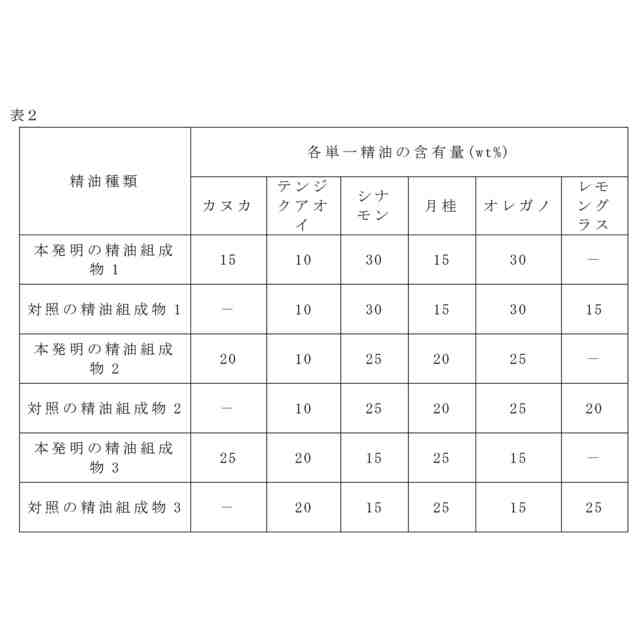 表2

| 精油種類 | 各単一精油の含有量(wt%) | | | | | |
|---|---|---|---|---|---|---|
| | カヌカ | テンジクアオイ | シナモン | 月桂 | オレガノ | レモングラス |
| 本発明の精油組成物 1 | 15 | 10 | 30 | 15 | 30 | — |
| 対照の精油組成物 1 | — | 10 | 30 | 15 | 30 | 15 |
| 本発明の精油組成物 2 | 20 | 10 | 25 | 20 | 25 | — |
| 対照の精油組成物 2 | — | 10 | 25 | 20 | 25 | 20 |
| 本発明の精油組成物 3 | 25 | 20 | 15 | 25 | 15 | — |
| 対照の精油組成物 3 | — | 20 | 15 | 25 | 15 | 25 |